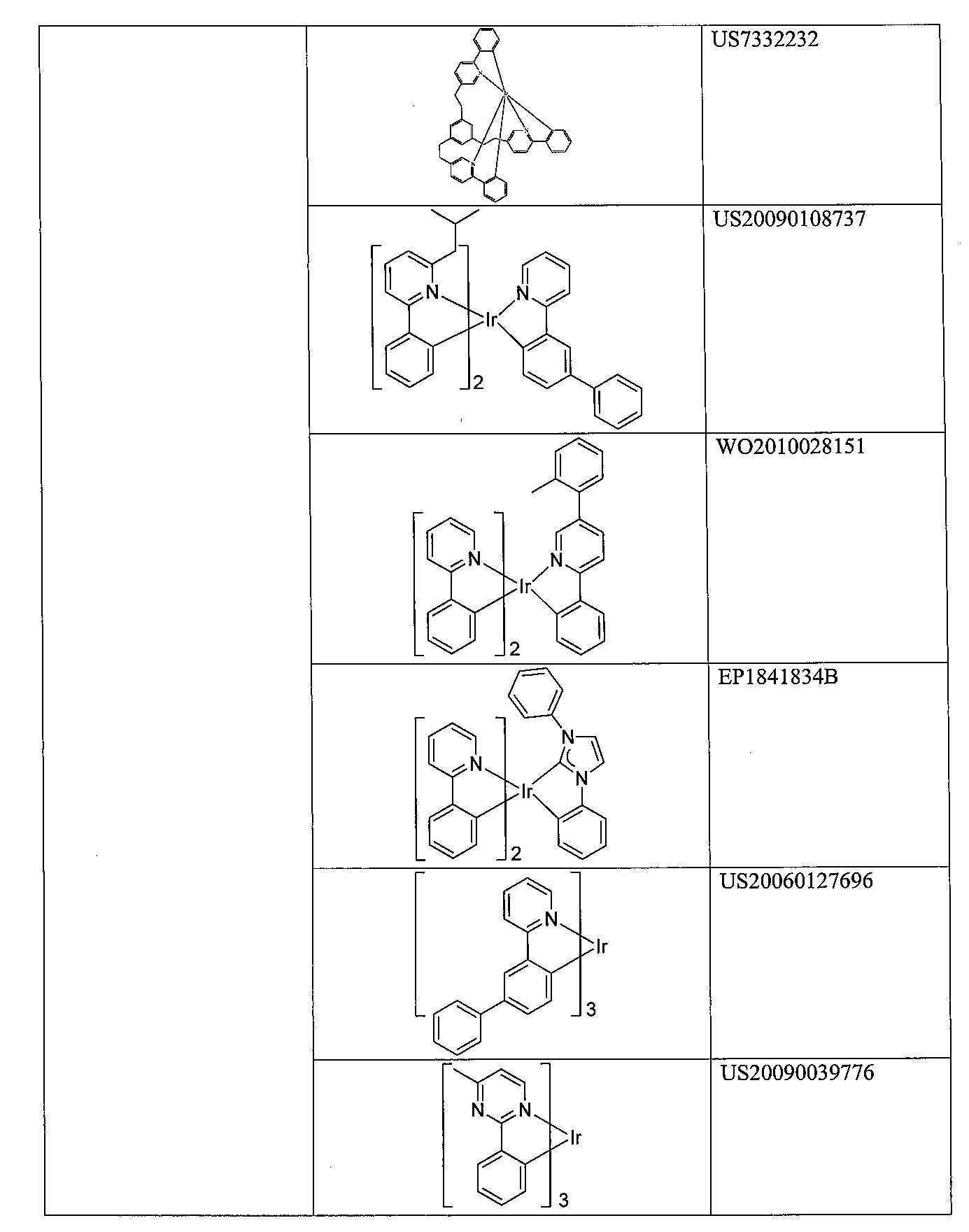 |  | | US7332232 |
|---|---|---|
|  | N Ir N 2 | US20090108737 |
|  | N Ir N 2 | WO2010028151 |
|  | N Ir N N 2 | EP1841834B |
|  | N Ir 3 | US20060127696 |
|  | N N Ir 3 | US20090039776 |